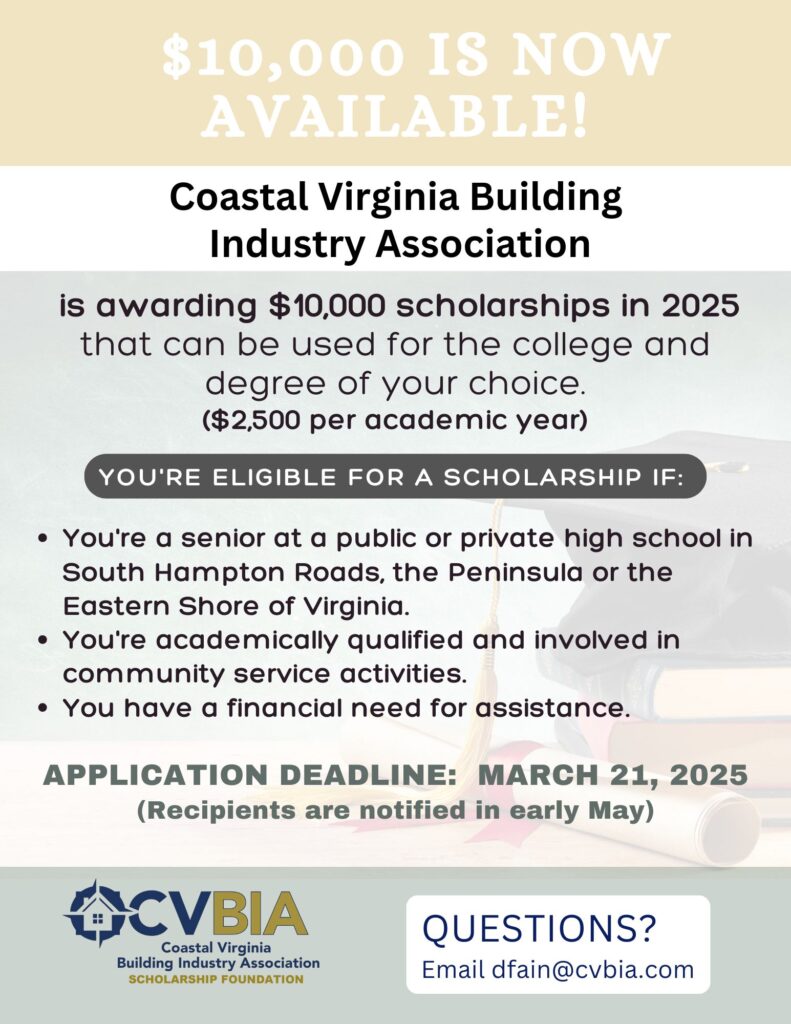 $10,000 IS NOW AVAILABLE!

Coastal Virginia Building Industry Association

is awarding $10,000 scholarships in 2025 that can be used for the college and degree of your choice.
($2,500 per academic year)

YOU'RE ELIGIBLE FOR A SCHOLARSHIP IF:

• You're a senior at a public or private high school in South Hampton Roads, the Peninsula or the Eastern Shore of Virginia.
• You're academically qualified and involved in community service activities.
• You have a financial need for assistance.

APPLICATION DEADLINE: MARCH 21, 2025
(Recipients are notified in early May)

CVBIA
Coastal Virginia Building Industry Association
SCHOLARSHIP FOUNDATION

QUESTIONS?
Email dfain@cvbia.com